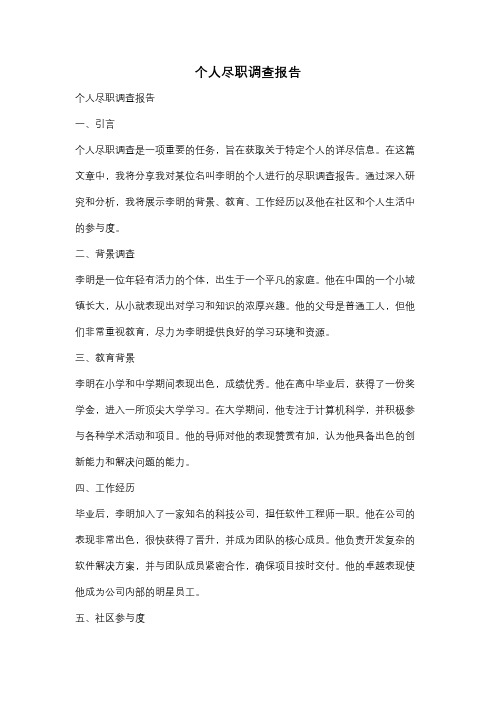 个人尽职调查报告

个人尽职调查报告

一、引言

个人尽职调查是一项重要的任务，旨在获取关于特定个人的详尽信息。在这篇文章中，我将分享我对某位名叫李明的个人进行的尽职调查报告。通过深入研究和分析，我将展示李明的背景、教育、工作经历以及他在社区和个人生活中的参与度。

二、背景调查

李明是一位年轻有活力的个体，出生于一个平凡的家庭。他在中国的一个小城镇长大，从小就表现出对学习和知识的浓厚兴趣。他的父母是普通工人，但他们非常重视教育，尽力为李明提供良好的学习环境和资源。

三、教育背景

李明在小学和中学期间表现出色，成绩优秀。他在高中毕业后，获得了一份奖学金，进入一所顶尖大学学习。在大学期间，他专注于计算机科学，并积极参与各种学术活动和项目。他的导师对他的表现赞赏有加，认为他具备出色的创新能力和解决问题的能力。

四、工作经历

毕业后，李明加入了一家知名的科技公司，担任软件工程师一职。他在公司的表现非常出色，很快获得了晋升，并成为团队的核心成员。他负责开发复杂的软件解决方案，并与团队成员紧密合作，确保项目按时交付。他的卓越表现使他成为公司内部的明星员工。

五、社区参与度